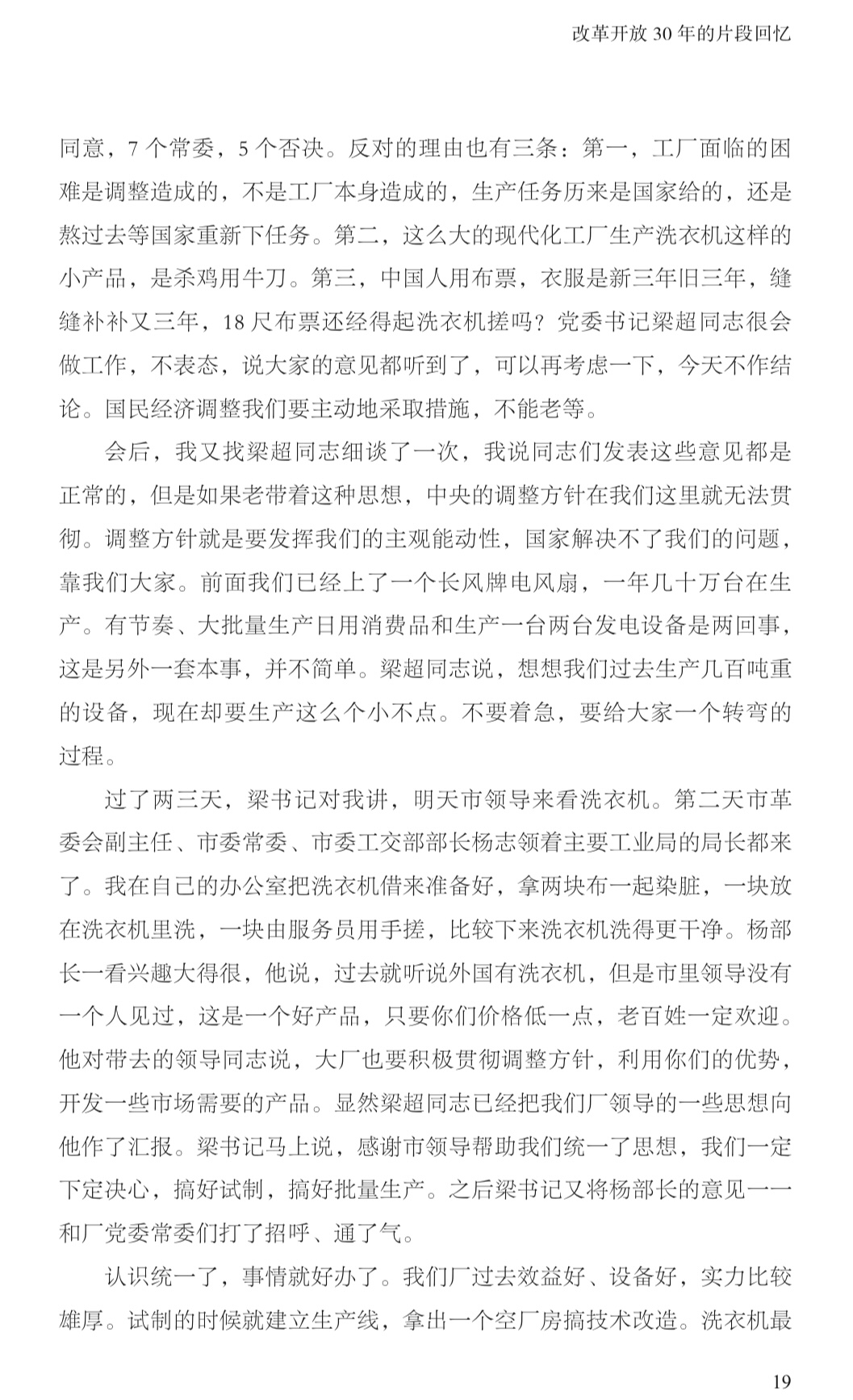 改革开放 30 年的片段回忆

同意，7 个常委，5 个否决。反对的理由也有三条：第一，工厂面临的困难是调整造成的，不是工厂本身造成的，生产任务历来是国家给的，还是熬过去等国家重新下任务。第二，这么大的现代化工厂生产洗衣机这样的小产品，是杀鸡用牛刀。第三，中国人用布票，衣服是新三年旧三年，缝缝补补又三年，18 尺布票还经得起洗衣机搓吗？党委书记梁超同志很会做工作，不表态，说大家的意见都听到了，可以再考虑一下，今天不作结论。国民经济调整我们要主动地采取措施，不能老等。

会后，我又找梁超同志细谈了一次，我说同志们发表这些意见都是正常的，但是如果老带着这种思想，中央的调整方针在我们这里就无法贯彻。调整方针就是要发挥我们的主观能动性，国家解决不了我们的问题，靠我们大家。前面我们已经上了一个长风牌电风扇，一年几十万台在生产。有节奏、大批量生产日用消费品和生产一台两台发电设备是两回事，这是另外一套本事，并不简单。梁超同志说，想想我们过去生产几百吨重的设备，现在却要生产这么个小不点。不要着急，要给大家一个转弯的过程。

过了两三天，梁书记对我讲，明天市领导来看洗衣机。第二天市革委会副主任、市委常委、市委工交部部长杨志领着主要工业局的局长都来了。我在自己的办公室把洗衣机借来准备好，拿两块布一起染脏，一块放在洗衣机里洗，一块由服务员用手搓，比较下来洗衣机洗得更干净。杨部长一看兴趣大得很，他说，过去就听说外国有洗衣机，但是市里领导没有一个人见过，这是一个好产品，只要你们价格低一点，老百姓一定欢迎。他对带去的领导同志说，大厂也要积极贯彻调整方针，利用你们的优势，开发一些市场需要的产品。显然梁超同志已经把我们厂领导的一些思想向他作了汇报。梁书记马上说，感谢市领导帮助我们统一了思想，我们一定下定决心，搞好试制，搞好批量生产。之后梁书记又将杨部长的意见一一和厂党委常委们打了招呼、通了气。

认识统一了，事情就好办了。我们厂过去效益好、设备好，实力比较雄厚。试制的时候就建立生产线，拿出一个空厂房搞技术改造。洗衣机最

19